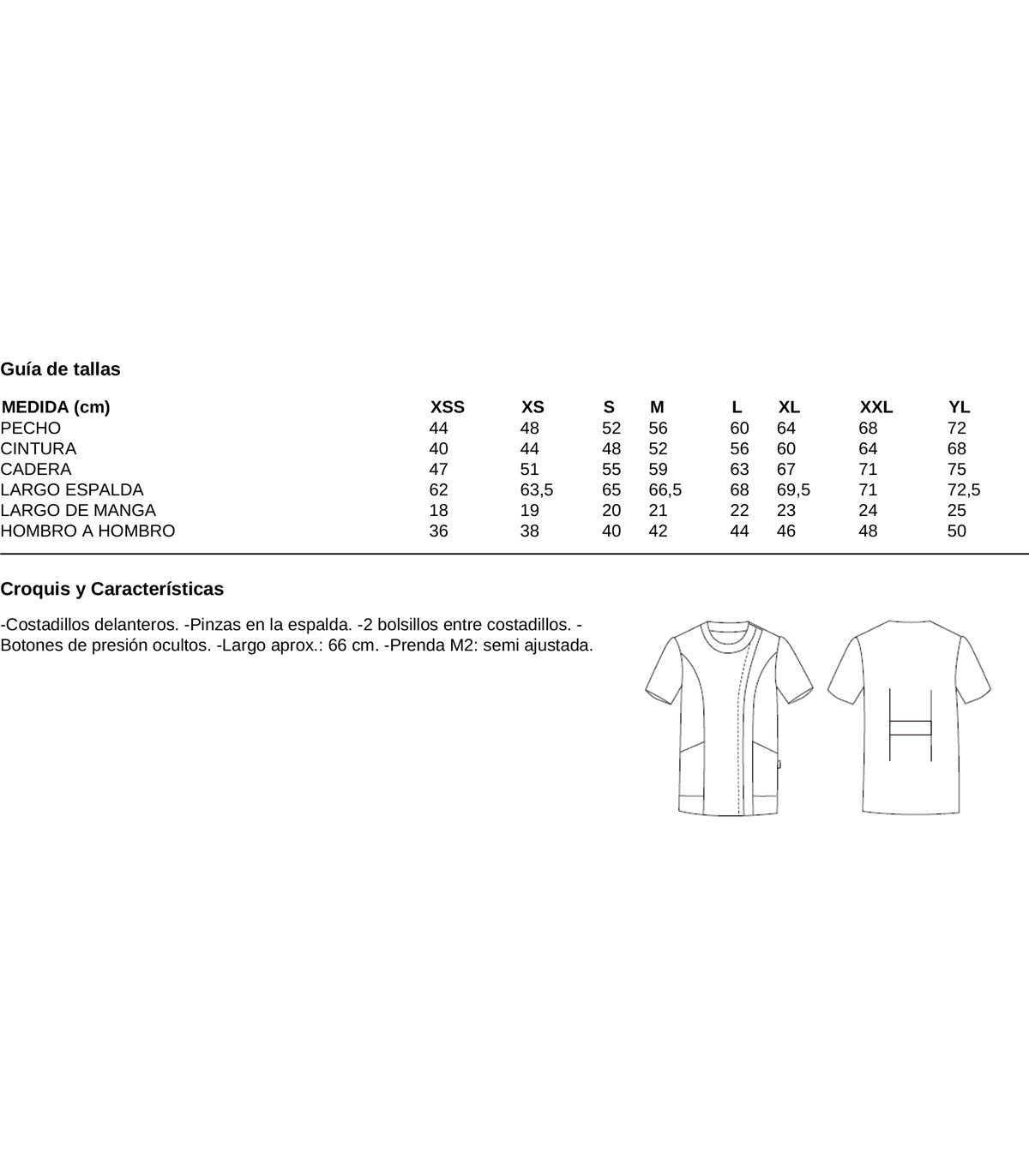 Guía de tallas

| MEDIDA (cm) | XSS | XS | S | M | L | XL | XXL | YL |
|---|---|---|---|---|---|---|---|---|
| PECHO | 44 | 48 | 52 | 56 | 60 | 64 | 68 | 72 |
| CINTURA | 40 | 44 | 48 | 52 | 56 | 60 | 64 | 68 |
| CADERA | 47 | 51 | 55 | 59 | 63 | 67 | 71 | 75 |
| LARGO ESPALDA | 62 | 63,5 | 65 | 66,5 | 68 | 69,5 | 71 | 72,5 |
| LARGO DE MANGA | 18 | 19 | 20 | 21 | 22 | 23 | 24 | 25 |
| HOMBRO A HOMBRO | 36 | 38 | 40 | 42 | 44 | 46 | 48 | 50 |

Croquis y Características

-Costadillos delanteros. -Pinzas en la espalda. -2 bolsillos entre costadillos. -Botones de presión ocultos. -Largo aprox.: 66 cm. -Prenda M2: semi ajustada.